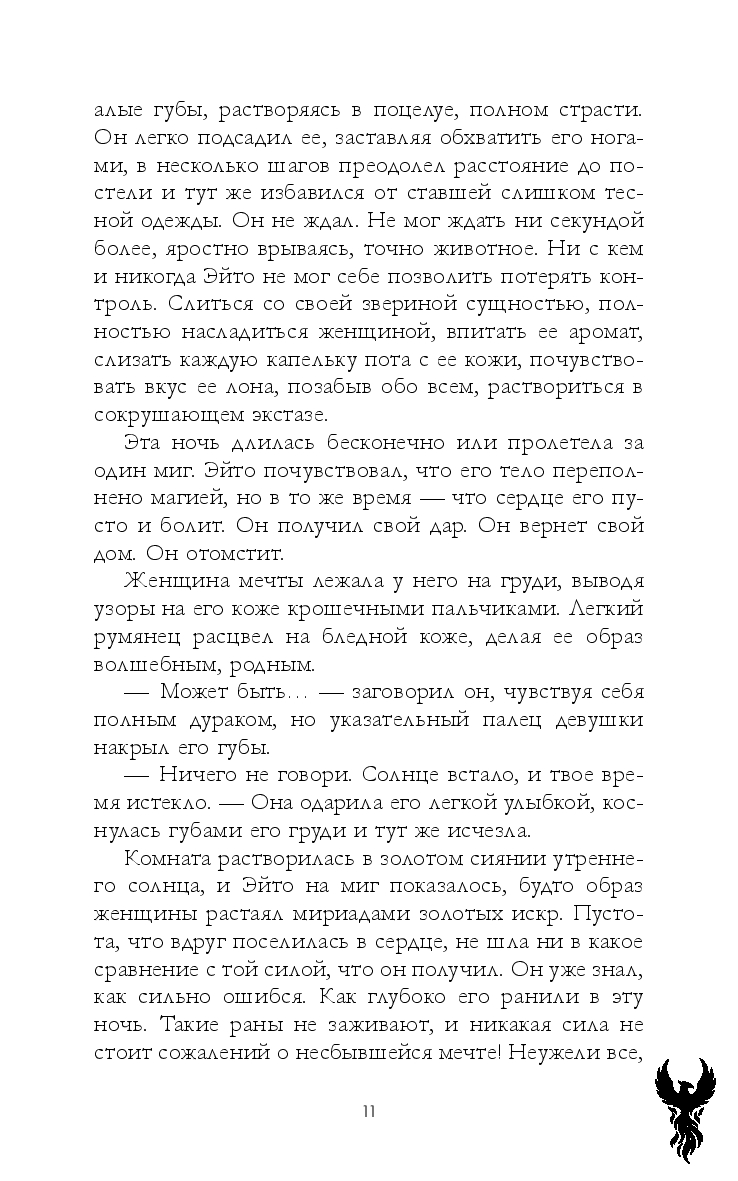 алые губы, растворяясь в поцелуе, полном страсти. Он легко подсадил ее, заставляя обхватить его ногами, в несколько шагов преодолел расстояние до постели и тут же избавился от ставшей слишком тесной одежды. Он не ждал. Не мог ждать ни секундой более, яростно врываясь, точно животное. Ни с кем и никогда Эйто не мог себе позволить потерять контроль. Слиться со своей звериной сущностью, полностью насладиться женщиной, впитать ее аромат, слизать каждую капельку пота с ее кожи, почувствовать вкус ее лона, позабыв обо всем, раствориться в сокрушающем экстазе.

Эта ночь длилась бесконечно или пролетела за один миг. Эйто почувствовал, что его тело переполнено магией, но в то же время — что сердце его пусто и болит. Он получил свой дар. Он вернет свой дом. Он отомстит.

Женщина мечты лежала у него на груди, выводя узоры на его коже крошечными пальчиками. Легкий румянец расцвел на бледной коже, делая ее образ волшебным, родным.

— Может быть… — заговорил он, чувствуя себя полным дураком, но указательный палец девушки накрыл его губы.

— Ничего не говори. Солнце встало, и твое время истекло. — Она одарила его легкой улыбкой, коснулась губами его груди и тут же исчезла.

Комната растворилась в золотом сиянии утреннего солнца, и Эйто на миг показалось, будто образ женщины растаял мириадами золотых искр. Пустота, что вдруг поселилась в сердце, не шла ни в какое сравнение с той силой, что он получил. Он уже знал, как сильно ошибся. Как глубоко его ранили в эту ночь. Такие раны не заживают, и никакая сила не стоит сожалений о несбывшейся мечте! Неужели все,

11